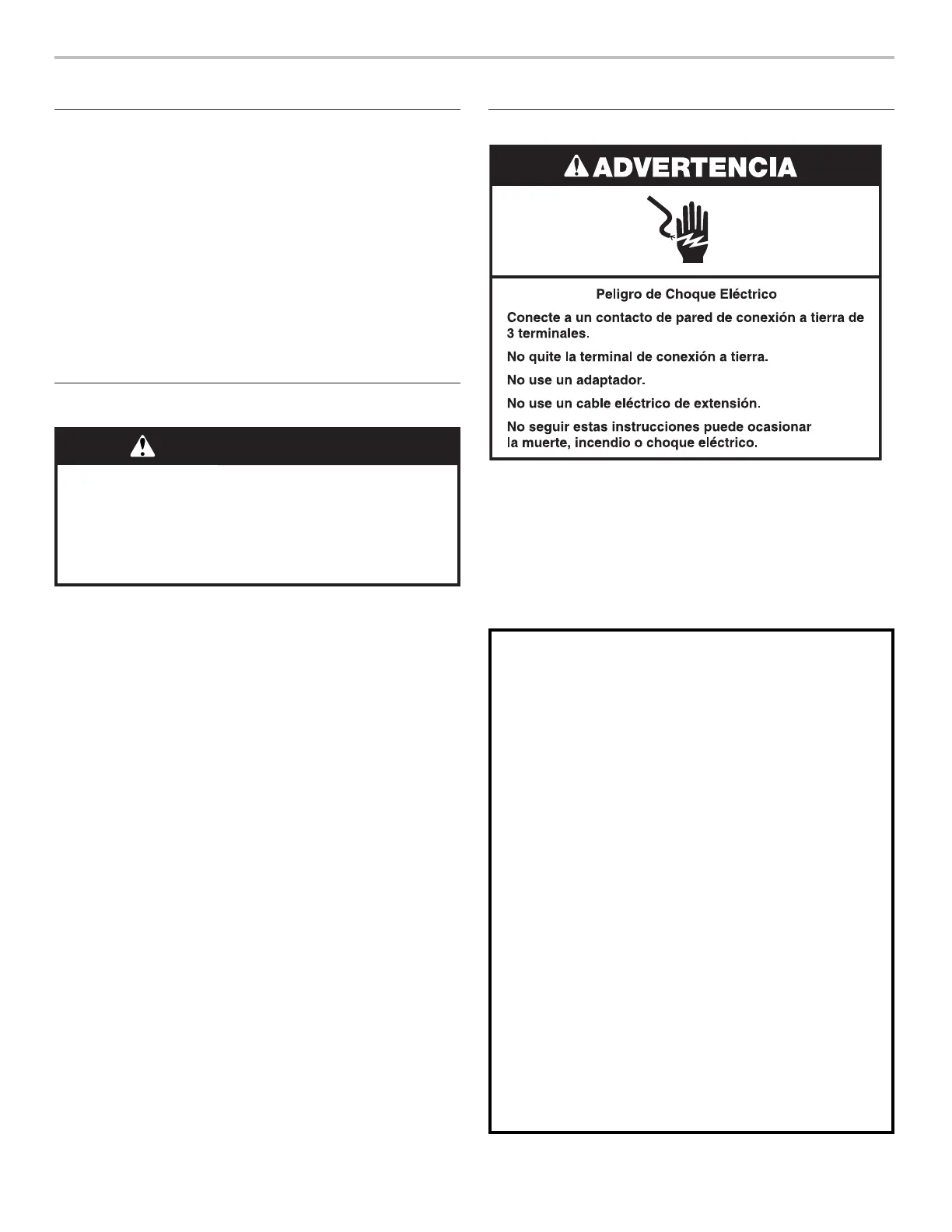 ADVERTENCIA

Peligro de Choque Eléctrico

Conecte a un contacto de pared de conexión a tierra de 3 terminales.

No quite la terminal de conexión a tierra.

No use un adaptador.

No use un cable eléctrico de extensión.

No seguir estas instrucciones puede ocasionar la muerte, incendio o choque eléctrico.